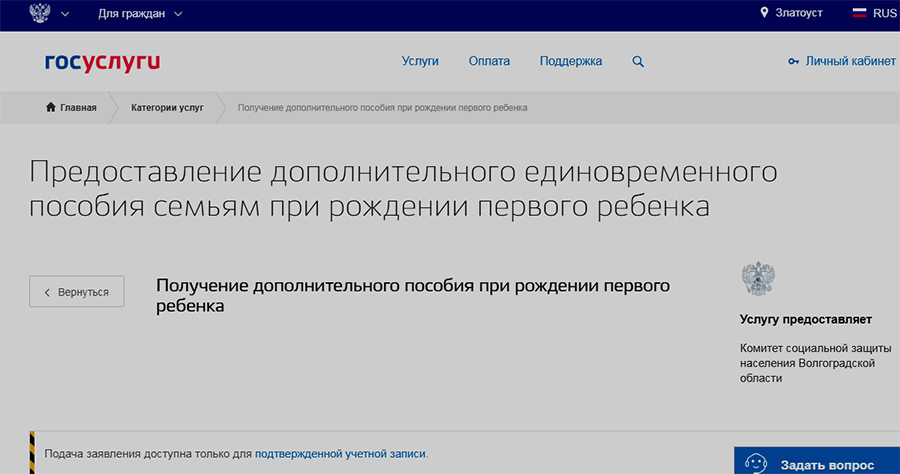 Для граждан

Златоуст

RUS

госуслуги

Услуги

Оплата

Поддержка

Личный кабинет

Главная

Категории услуг

Получение дополнительного пособия при рождении первого ребенка

Предоставление дополнительного единовременного пособия семьям при рождении первого ребенка

Вернуться

Получение дополнительного пособия при рождении первого ребенка

Услугу предоставляет

Комитет социальной защиты населения Волгоградской области

Подача заявления доступна только для подтвержденной учетной записи.

Задать вопрос